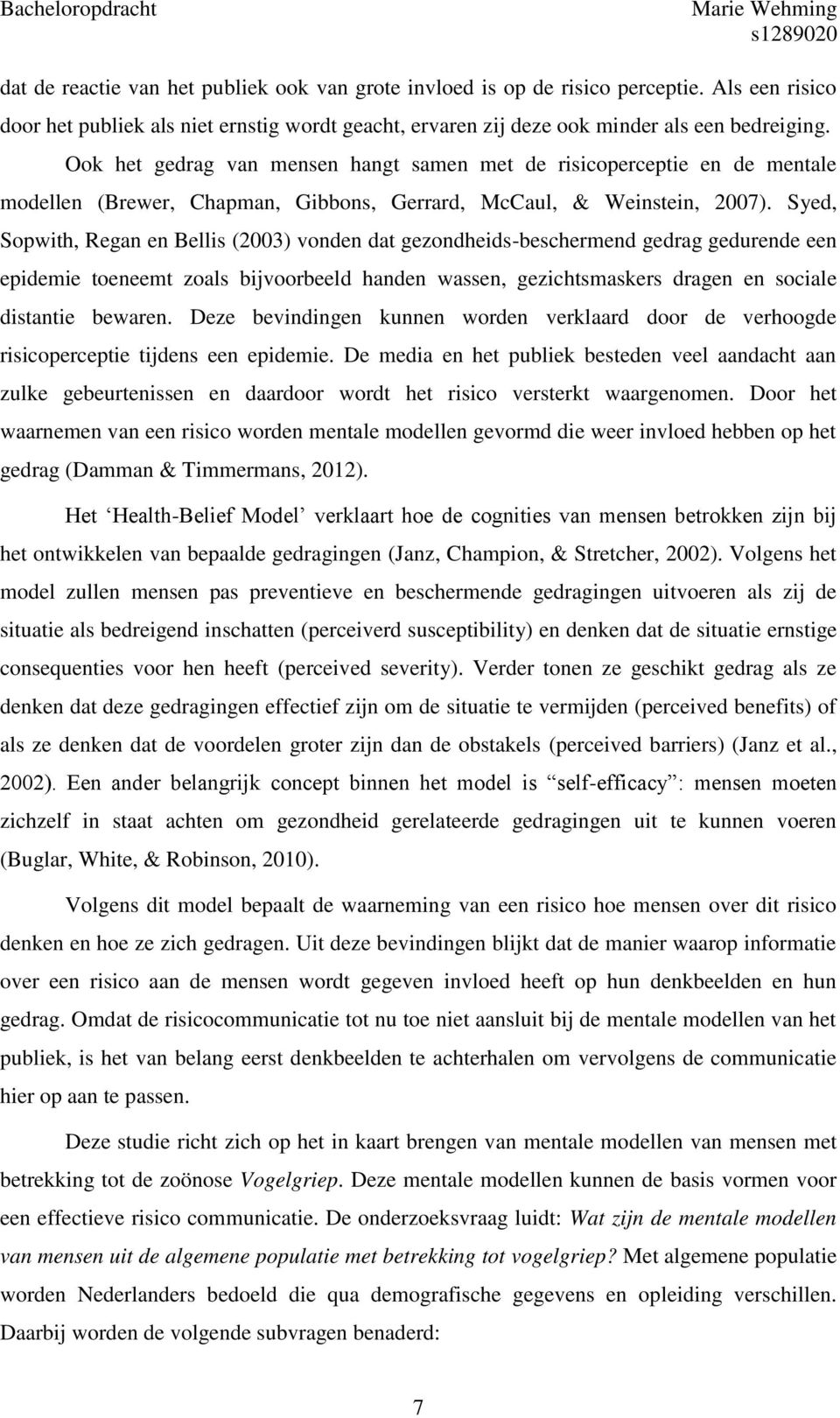 Bacheloropdracht

Marie Wehming
s1289020

dat de reactie van het publiek ook van grote invloed is op de risico perceptie. Als een risico door het publiek als niet ernstig wordt geacht, ervaren zij deze ook minder als een bedreiging. Ook het gedrag van mensen hangt samen met de risicoperceptie en de mentale modellen (Brewer, Chapman, Gibbons, Gerrard, McCaul, & Weinstein, 2007). Syed, Sopwith, Regan en Bellis (2003) vonden dat gezondheids-beschermend gedrag gedurende een epidemie toeneemt zoals bijvoorbeeld handen wassen, gezichtsmaskers dragen en sociale distantie bewaren. Deze bevindingen kunnen worden verklaard door de verhoogde risicoperceptie tijdens een epidemie. De media en het publiek besteden veel aandacht aan zulke gebeurtenissen en daardoor wordt het risico versterkt waargenomen. Door het waarnemen van een risico worden mentale modellen gevormd die weer invloed hebben op het gedrag (Damman & Timmermans, 2012).

Het ‘Health-Belief Model’ verklaart hoe de cognities van mensen betrokken zijn bij het ontwikkelen van bepaalde gedragingen (Janz, Champion, & Stretcher, 2002). Volgens het model zullen mensen pas preventieve en beschermende gedragingen uitvoeren als zij de situatie als bedreigend inschatten (perceiverd susceptibility) en denken dat de situatie ernstige consequenties voor hen heeft (perceived severity). Verder tonen ze geschikt gedrag als ze denken dat deze gedragingen effectief zijn om de situatie te vermijden (perceived benefits) of als ze denken dat de voordelen groter zijn dan de obstakels (perceived barriers) (Janz et al., 2002). Een ander belangrijk concept binnen het model is “self-efficacy”: mensen moeten zichzelf in staat achten om gezondheid gerelateerde gedragingen uit te kunnen voeren (Buglar, White, & Robinson, 2010).

Volgens dit model bepaalt de waarneming van een risico hoe mensen over dit risico denken en hoe ze zich gedragen. Uit deze bevindingen blijkt dat de manier waarop informatie over een risico aan de mensen wordt gegeven invloed heeft op hun denkbeelden en hun gedrag. Omdat de risicocommunicatie tot nu toe niet aansluit bij de mentale modellen van het publiek, is het van belang eerst denkbeelden te achterhalen om vervolgens de communicatie hier op aan te passen.

Deze studie richt zich op het in kaart brengen van mentale modellen van mensen met betrekking tot de zoönose Vogelgriep. Deze mentale modellen kunnen de basis vormen voor een effectieve risico communicatie. De onderzoeksvraag luidt: Wat zijn de mentale modellen van mensen uit de algemene populatie met betrekking tot vogelgriep? Met algemene populatie worden Nederlanders bedoeld die qua demografische gegevens en opleiding verschillen. Daarbij worden de volgende subvragen benaderd:

7